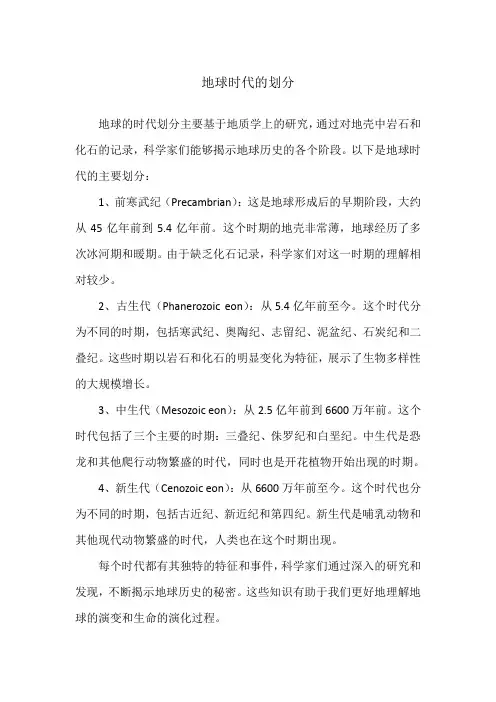 地球时代的划分

地球的时代划分主要基于地质学上的研究，通过对地壳中岩石和化石的记录，科学家们能够揭示地球历史的各个阶段。以下是地球时代的主要划分：

1、前寒武纪（Precambrian）：这是地球形成后的早期阶段，大约从 45 亿年前到 5.4 亿年前。这个时期的地壳非常薄，地球经历了多次冰河期和暖期。由于缺乏化石记录，科学家们对这一时期的理解相对较少。

2、古生代（Phanerozoic eon）：从 5.4 亿年前至今。这个时代分为不同的时期，包括寒武纪、奥陶纪、志留纪、泥盆纪、石炭纪和二叠纪。这些时期以岩石和化石的明显变化为特征，展示了生物多样性的大规模增长。

3、中生代（Mesozoic eon）：从 2.5 亿年前到 6600 万年前。这个时代包括了三个主要的时期：三叠纪、侏罗纪和白垩纪。中生代是恐龙和其他爬行动物繁盛的时代，同时也是开花植物开始出现的时期。

4、新生代（Cenozoic eon）：从 6600 万年前至今。这个时代也分为不同的时期，包括古近纪、新近纪和第四纪。新生代是哺乳动物和其他现代动物繁盛的时代，人类也在这个时期出现。

每个时代都有其独特的特征和事件，科学家们通过深入的研究和发现，不断揭示地球历史的秘密。这些知识有助于我们更好地理解地球的演变和生命的演化过程。